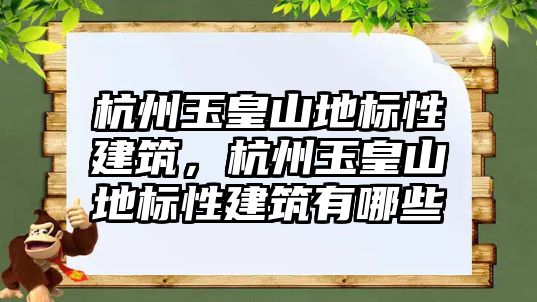 杭州玉皇山地标性建筑，杭州玉皇山地标性建筑有哪些